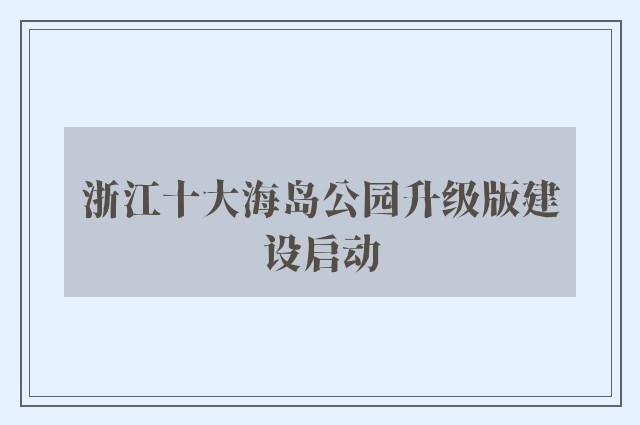 浙江十大海岛公园升级版建设启动